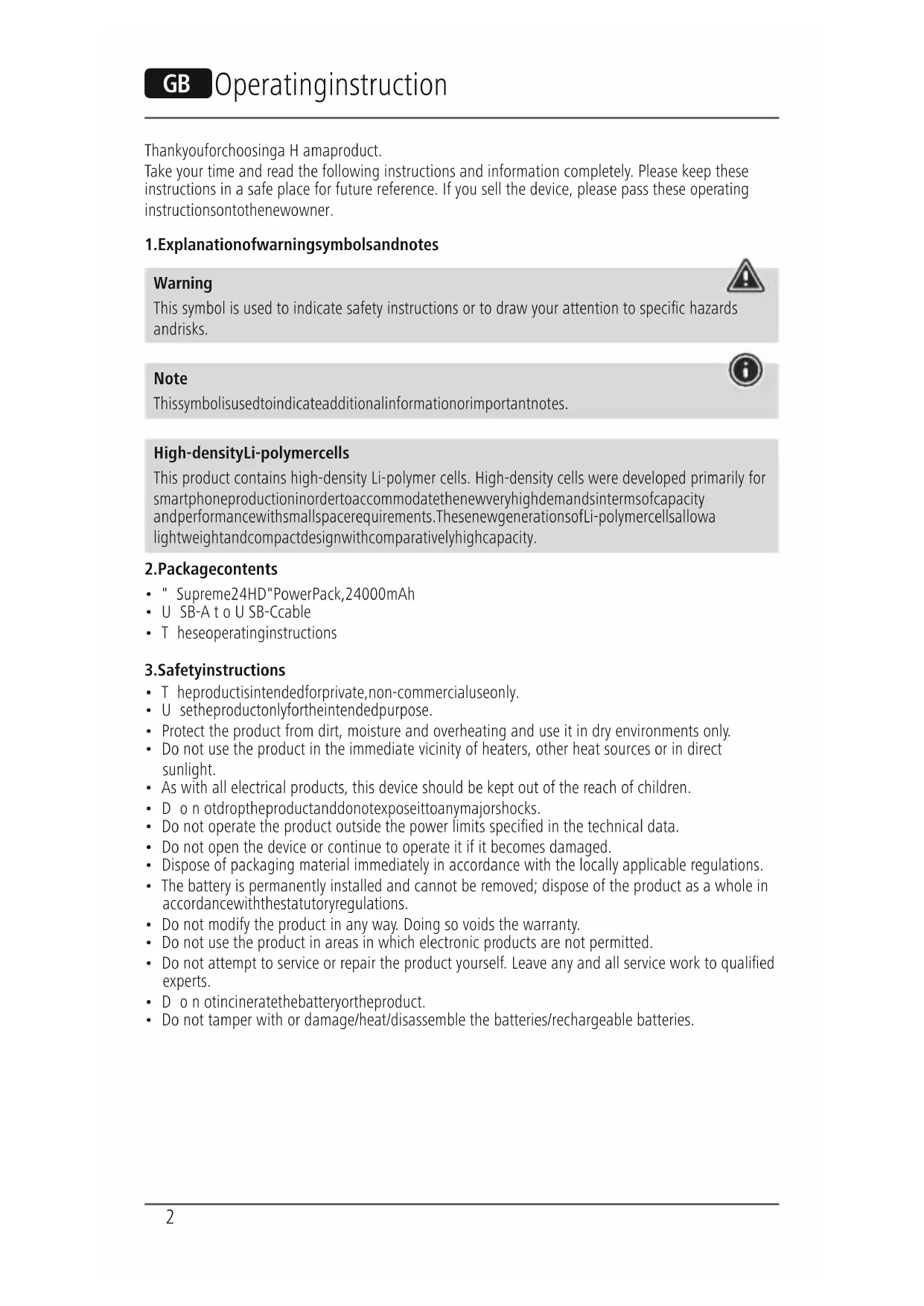 GB Operatinginstruction

Thankyouforchoosinga H amaproduct.
Take your time and read the following instructions and information completely. Please keep these instructions in a safe place for future reference. If you sell the device, please pass these operating instructionsontothenewowner.

1.Explanationofwarningsymbolsandnotes

Warning
This symbol is used to indicate safety instructions or to draw your attention to specific hazards andrisks.

Note
Thissymbolisusedtoindicateadditionalinformationorimportantnotes.

High-densityLi-polymercells
This product contains high-density Li-polymer cells. High-density cells were developed primarily for smartphoneproductioninordertoaccommodatethenewveryhighdemandsintermsofcapacity andperformancewithsmallspacerequirements.ThesenewgenerationsofLi-polymercellsallowa lightweightandcompactdesignwithcomparativelyhighcapacity.

2.Packagecontents
• " Supreme24HD"PowerPack,24000mAh
• U SB-A t o U SB-Ccable
• T heseoperatinginstructions

3.Safetyinstructions
• T heproductisintendedforprivate,non-commercialuseonly.
• U setheproductonlyfortheintendedpurpose.
• Protect the product from dirt, moisture and overheating and use it in dry environments only.
• Do not use the product in the immediate vicinity of heaters, other heat sources or in direct sunlight.
• As with all electrical products, this device should be kept out of the reach of children.
• D o n otdroptheproductanddonotexposeittoanymajorshocks.
• Do not operate the product outside the power limits specified in the technical data.
• Do not open the device or continue to operate it if it becomes damaged.
• Dispose of packaging material immediately in accordance with the locally applicable regulations.
• The battery is permanently installed and cannot be removed; dispose of the product as a whole in accordancewiththestatutoryregulations.
• Do not modify the product in any way. Doing so voids the warranty.
• Do not use the product in areas in which electronic products are not permitted.
• Do not attempt to service or repair the product yourself. Leave any and all service work to qualified experts.
• D o n otincineratethebatteryortheproduct.
• Do not tamper with or damage/heat/disassemble the batteries/rechargeable batteries.

2